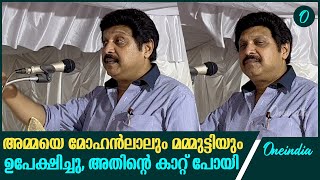 O

അമ്മയെ മോഹൻലാലും മമ്മൂട്ടിയും ഉപേക്ഷിച്ചു, അതിന്റെ കാറ്റ് പോയി

Oneindia